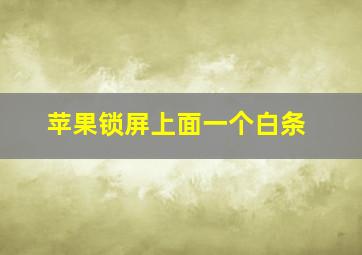 苹果锁屏上面一个白条